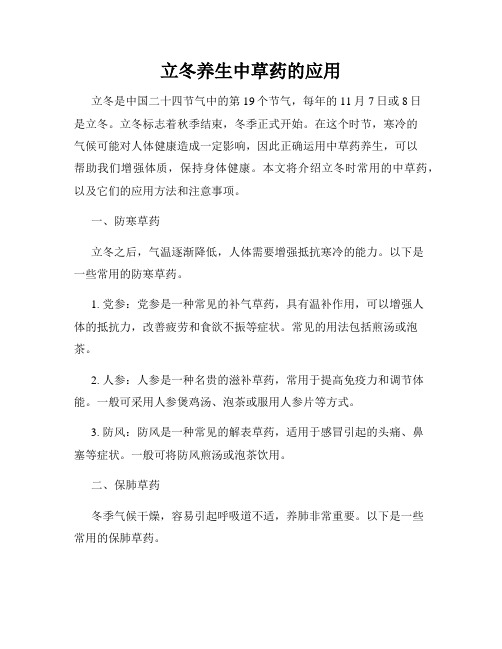 立冬养生中草药的应用

立冬是中国二十四节气中的第 19 个节气，每年的 11 月 7 日或 8 日是立冬。立冬标志着秋季结束，冬季正式开始。在这个时节，寒冷的气候可能对人体健康造成一定影响，因此正确运用中草药养生，可以帮助我们增强体质，保持身体健康。本文将介绍立冬时常用的中草药，以及它们的应用方法和注意事项。

一、防寒草药

立冬之后，气温逐渐降低，人体需要增强抵抗寒冷的能力。以下是一些常用的防寒草药。

1. 党参：党参是一种常见的补气草药，具有温补作用，可以增强人体的抵抗力，改善疲劳和食欲不振等症状。常见的用法包括煎汤或泡茶。

2. 人参：人参是一种名贵的滋补草药，常用于提高免疫力和调节体能。一般可采用人参煲鸡汤、泡茶或服用人参片等方式。

3. 防风：防风是一种常见的解表草药，适用于感冒引起的头痛、鼻塞等症状。一般可将防风煎汤或泡茶饮用。

二、保肺草药

冬季气候干燥，容易引起呼吸道不适，养肺非常重要。以下是一些常用的保肺草药。